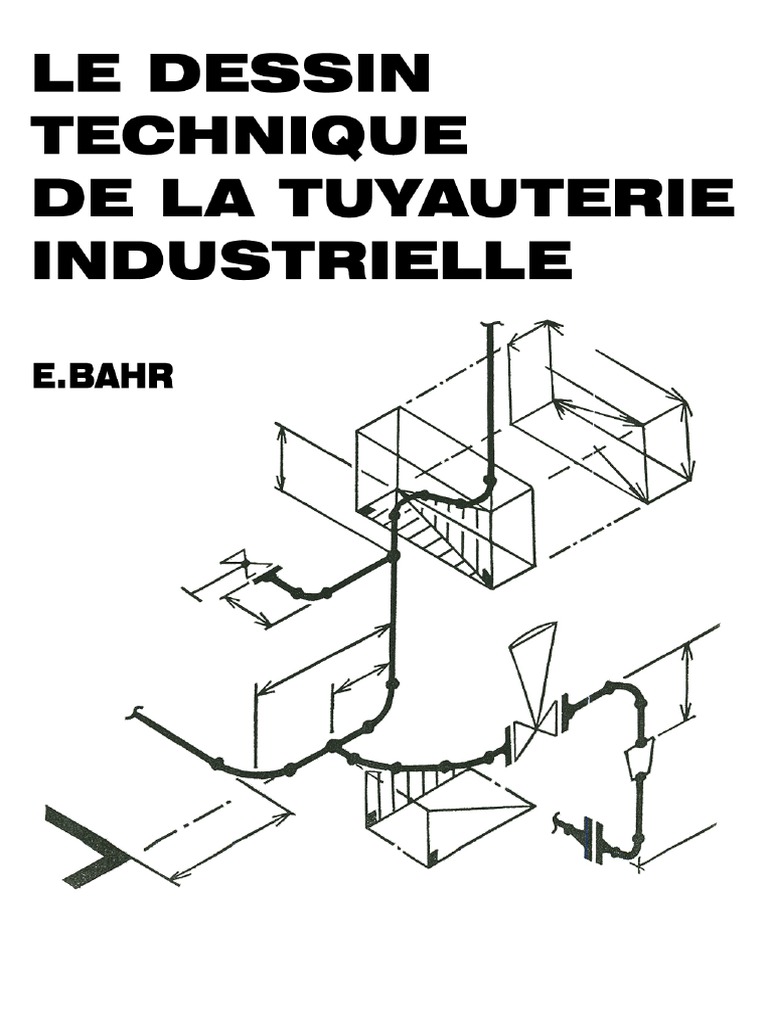 LE DESSIN
TECHNIQUE
DE LA TUYAUTERIE
INDUSTRIELLE

E.BAHR